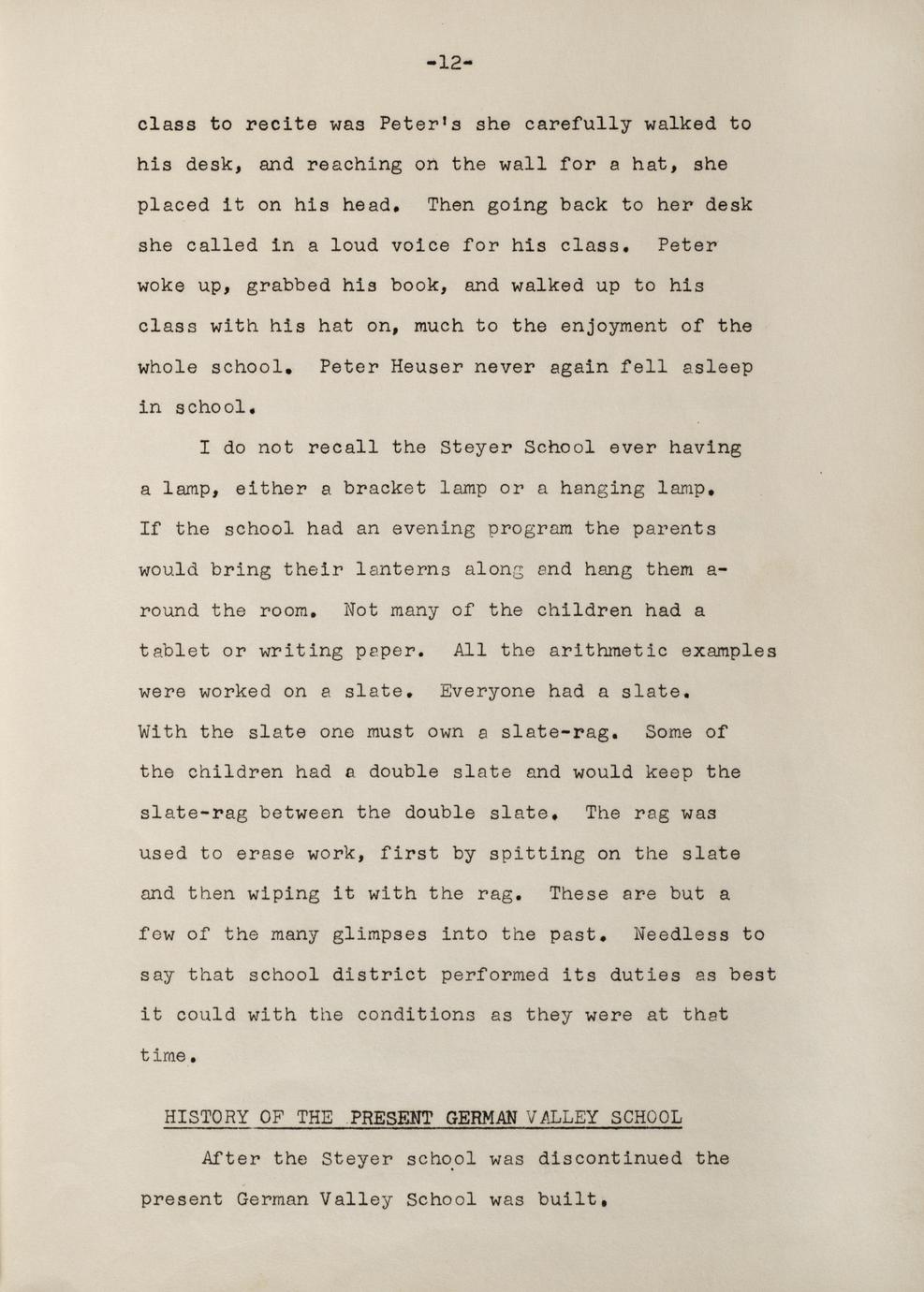 -12-

class to recite was Peter's she carefully walked to his desk, and reaching on the wall for a hat, she placed it on his head. Then going back to her desk she called in a loud voice for his class. Peter woke up, grabbed his book, and walked up to his class with his hat on, much to the enjoyment of the whole school. Peter Heuser never again fell asleep in school.

I do not recall the Steyer School ever having a lamp, either a bracket lamp or a hanging lamp. If the school had an evening program the parents would bring their lanterns along and hang them around the room. Not many of the children had a tablet or writing paper. All the arithmetic examples were worked on a slate. Everyone had a slate. With the slate one must own a slate-rag. Some of the children had a double slate and would keep the slate-rag between the double slate. The rag was used to erase work, first by spitting on the slate and then wiping it with the rag. These are but a few of the many glimpses into the past. Needless to say that school district performed its duties as best it could with the conditions as they were at that time.

HISTORY OF THE PRESENT GERMAN VALLEY SCHOOL

After the Steyer school was discontinued the present German Valley School was built.